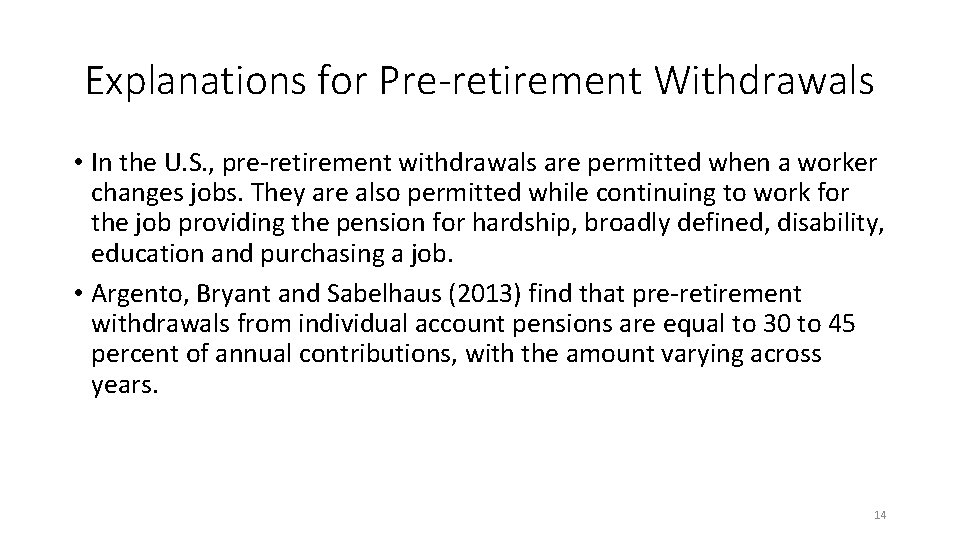 Explanations for Pre-retirement Withdrawals

• In the U.S., pre-retirement withdrawals are permitted when a worker changes jobs. They are also permitted while continuing to work for the job providing the pension for hardship, broadly defined, disability, education and purchasing a job.
• Argento, Bryant and Sabelhaus (2013) find that pre-retirement withdrawals from individual account pensions are equal to 30 to 45 percent of annual contributions, with the amount varying across years.

14